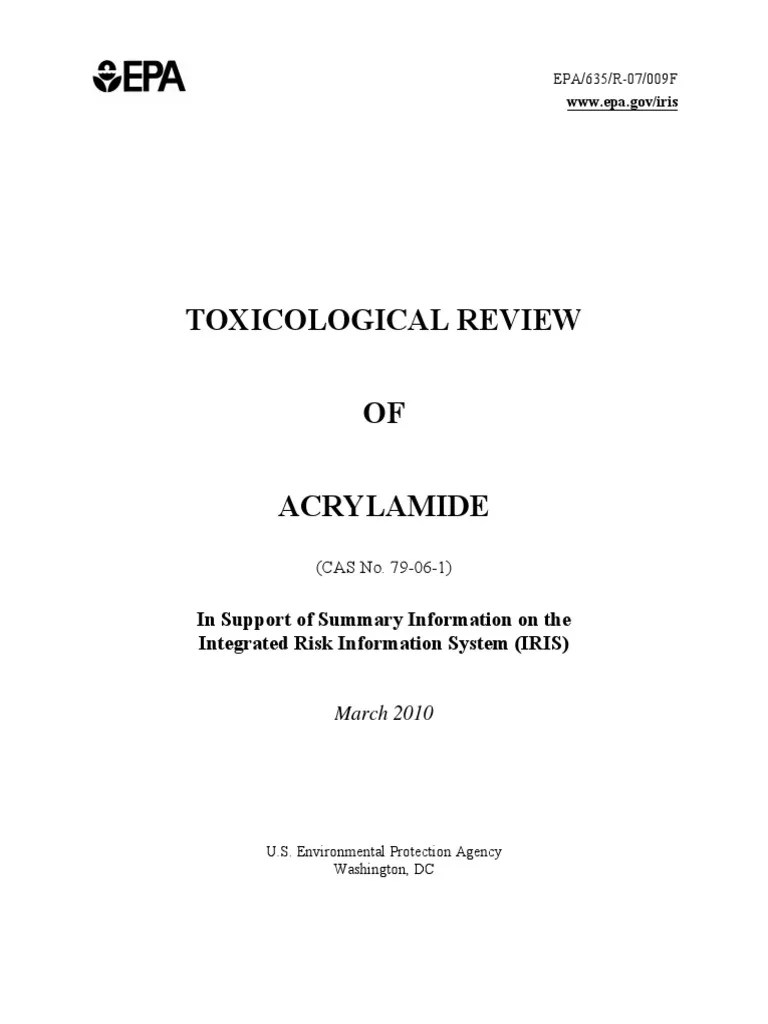 EPA

EPA/635/R-07/009F
www.epa.gov/iris

TOXICOLOGICAL REVIEW

OF

ACRYLAMIDE

(CAS No. 79-06-1)

In Support of Summary Information on the
Integrated Risk Information System (IRIS)

March 2010

U.S. Environmental Protection Agency
Washington, DC